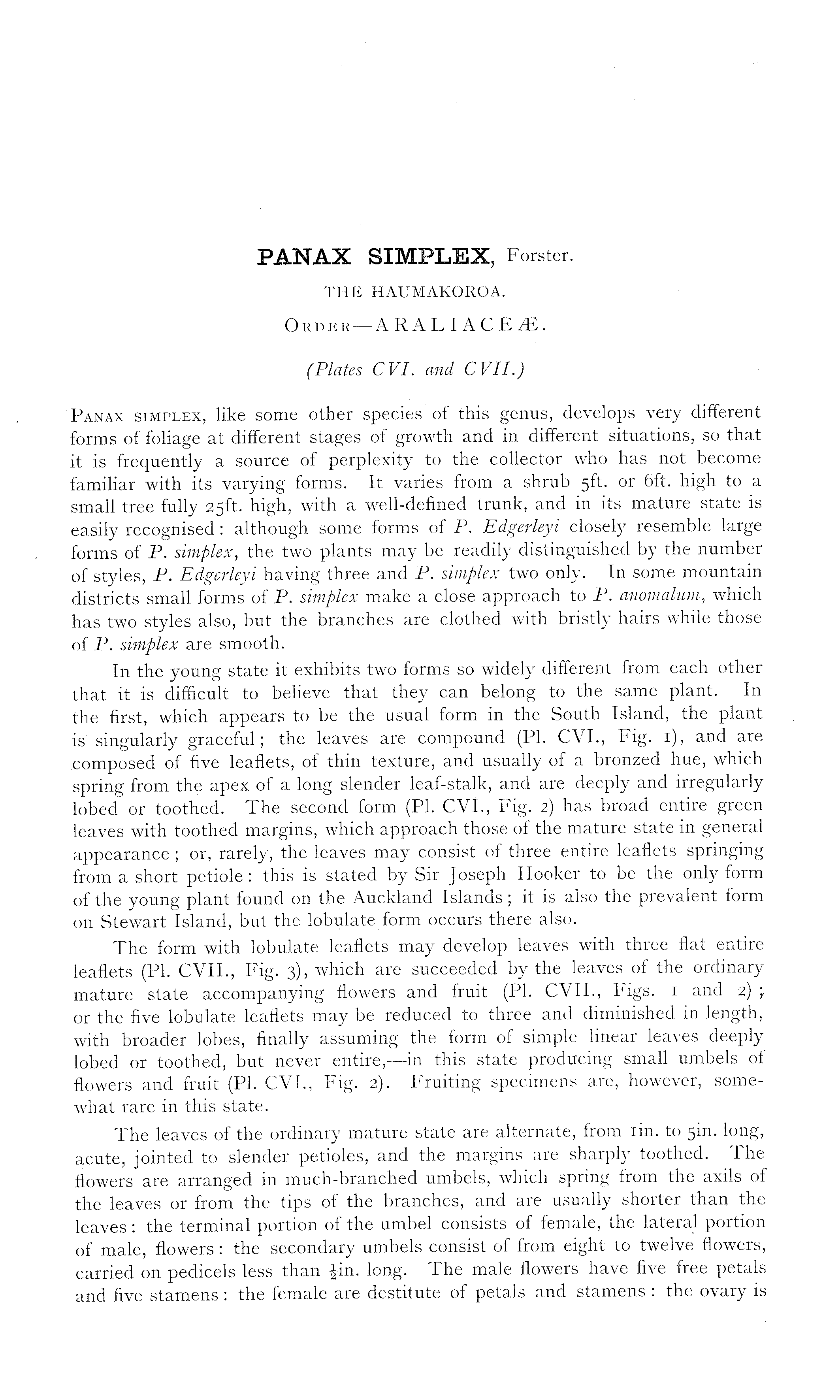 PANAX SIMPLEX, Forster.

THE HAUMAKOROA.

ORDER—ARALIACEÆ.

(Plates CVI. and CVII.)

PANAX SIMPLEX, like some other species of this genus, develops very different forms of foliage at different stages of growth and in different situations, so that it is frequently a source of perplexity to the collector who has not become familiar with its varying forms. It varies from a shrub 5ft. or 6ft. high to a small tree fully 25ft. high, with a well-defined trunk, and in its mature state is easily recognised: although some forms of P. Edgerleyi closely resemble large forms of P. simplex, the two plants may be readily distinguished by the number of styles, P. Edgerleyi having three and P. simplex two only. In some mountain districts small forms of P. simplex make a close approach to P. anomalum, which has two styles also, but the branches are clothed with bristly hairs while those of P. simplex are smooth.

In the young state it exhibits two forms so widely different from each other that it is difficult to believe that they can belong to the same plant. In the first, which appears to be the usual form in the South Island, the plant is singularly graceful; the leaves are compound (Pl. CVI., Fig. 1), and are composed of five leaflets, of thin texture, and usually of a bronzed hue, which spring from the apex of a long slender leaf-stalk, and are deeply and irregularly lobed or toothed. The second form (Pl. CVI., Fig. 2) has broad entire green leaves with toothed margins, which approach those of the mature state in general appearance; or, rarely, the leaves may consist of three entire leaflets springing from a short petiole: this is stated by Sir Joseph Hooker to be the only form of the young plant found on the Auckland Islands; it is also the prevalent form on Stewart Island, but the lobulate form occurs there also.

The form with lobulate leaflets may develop leaves with three flat entire leaflets (Pl. CVII., Fig. 3), which are succeeded by the leaves of the ordinary mature state accompanying flowers and fruit (Pl. CVII., Figs. 1 and 2); or the five lobulate leaflets may be reduced to three and diminished in length, with broader lobes, finally assuming the form of simple linear leaves deeply lobed or toothed, but never entire,—in this state producing small umbels of flowers and fruit (Pl. CVI., Fig. 2). Fruiting specimens are, however, somewhat rare in this state.

The leaves of the ordinary mature state are alternate, from 1in. to 5in. long, acute, jointed to slender petioles, and the margins are sharply toothed. The flowers are arranged in much-branched umbels, which spring from the axils of the leaves or from the tips of the branches, and are usually shorter than the leaves: the terminal portion of the umbel consists of female, the lateral portion of male, flowers: the secondary umbels consist of from eight to twelve flowers, carried on pedicels less than $\frac{1}{2}$in. long. The male flowers have five free petals and five stamens: the female are destitute of petals and stamens: the ovary is